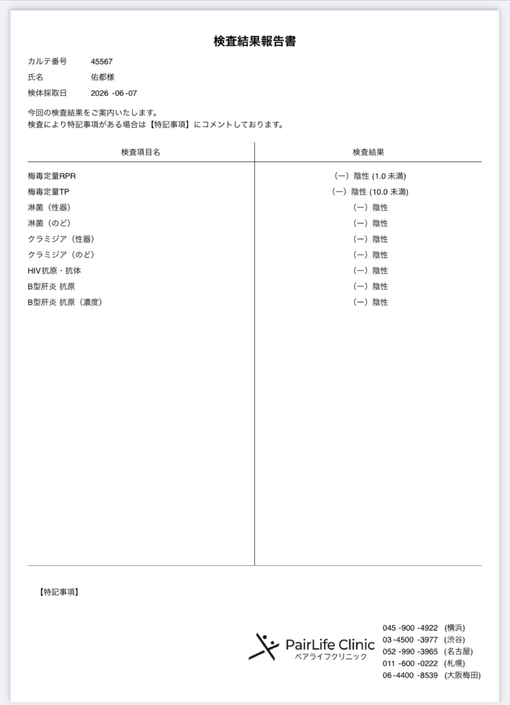 検査結果報告書

カルテ番号 45567
氏名 佑都様
検体採取日 2026 -06 -07

今回の検査結果をご案内いたします。
検査により特記事項がある場合は【特記事項】にコメントしております。

| 検査項目名 | 検査結果 |
|---|---|
| 梅毒定量RPR | (ー) 陰性 (1.0 未満) |
| 梅毒定量TP | (ー) 陰性 (10.0 未満) |
| 淋菌（性器） | (ー) 陰性 |
| 淋菌（のど） | (ー) 陰性 |
| クラミジア（性器） | (ー) 陰性 |
| クラミジア（のど） | (ー) 陰性 |
| HIV抗原・抗体 | (ー) 陰性 |
| B型肝炎 抗原 | (ー) 陰性 |
| B型肝炎 抗原（濃度） | (ー) 陰性 |

【特記事項】

PairLife Clinic
ペアライフクリニック

045 -900 -4922 (横浜)
03 -4500 -3977 (渋谷)
052 -990 -3965 (名古屋)
011 -600 -0222 (札幌)
06 -4400 -8539 (大阪梅田)